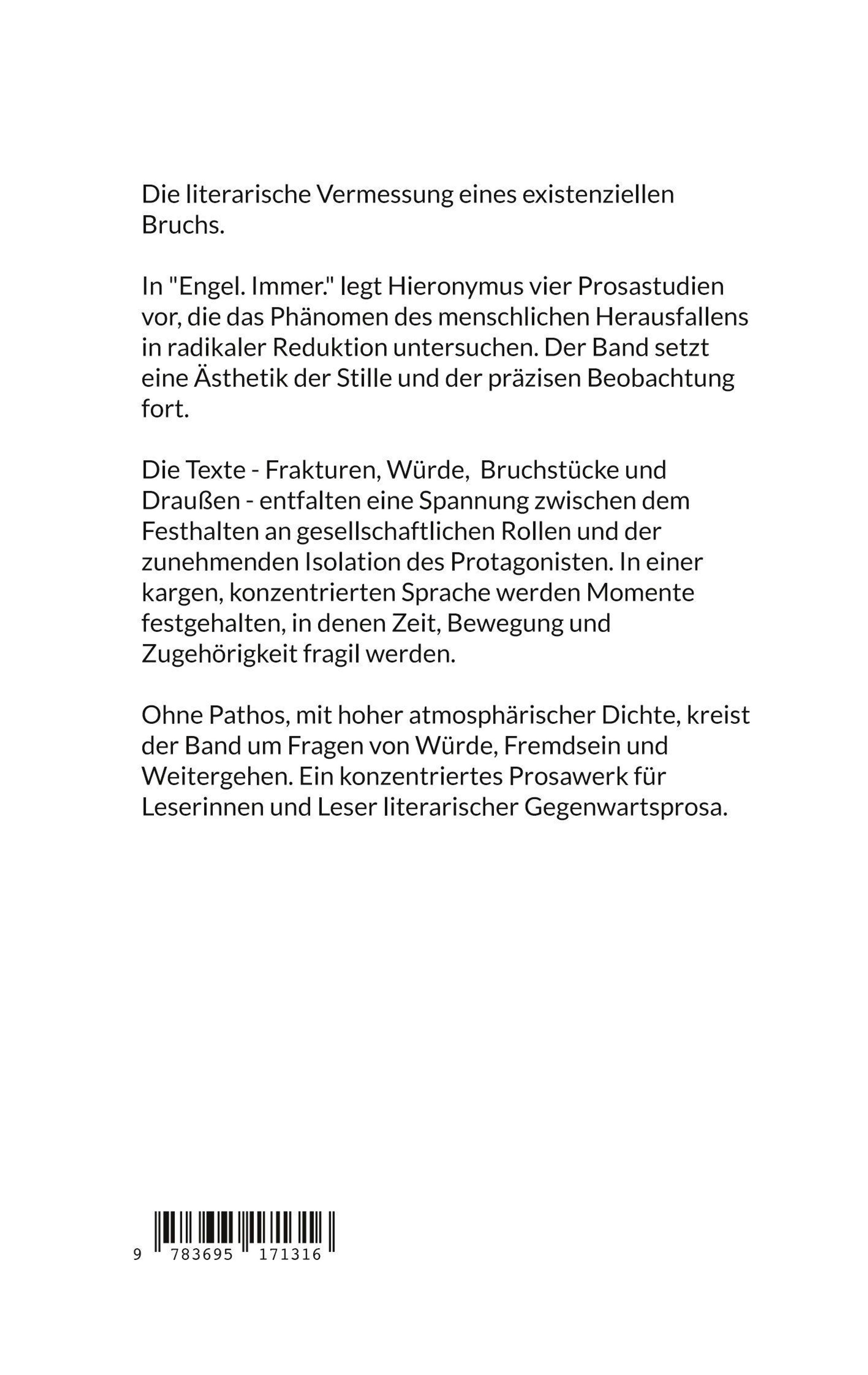 Die literarische Vermessung eines existenziellen Bruchs.

In "Engel. Immer." legt Hieronymus vier Prosastudien vor, die das Phänomen des menschlichen Herausfallens in radikaler Reduktion untersuchen. Der Band setzt eine Ästhetik der Stille und der präzisen Beobachtung fort.

Die Texte - Frakturen, Würde, Bruchstücke und Draußen - entfalten eine Spannung zwischen dem Festhalten an gesellschaftlichen Rollen und der zunehmenden Isolation des Protagonisten. In einer kargen, konzentrierten Sprache werden Momente festgehalten, in denen Zeit, Bewegung und Zugehörigkeit fragil werden.

Ohne Pathos, mit hoher atmosphärischer Dichte, kreist der Band um Fragen von Würde, Fremdsein und Weitergehen. Ein konzentriertes Prosawerk für Leserinnen und Leser literarischer Gegenwartsprosa.

9 783695 171316